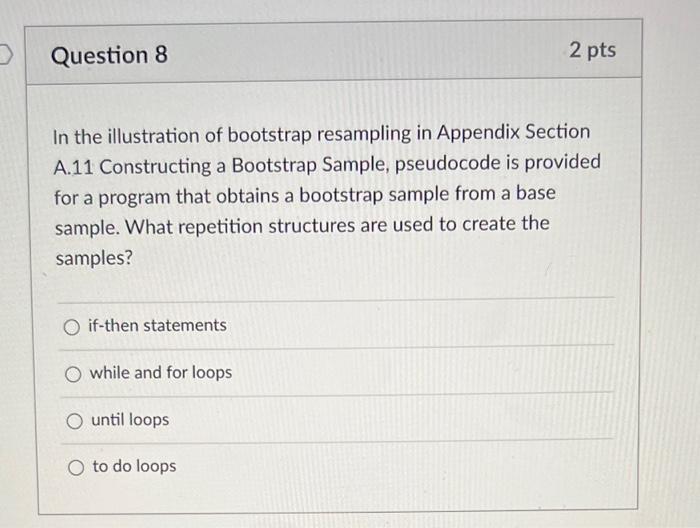 Question 8

2 pts

In the illustration of bootstrap resampling in Appendix Section A.11 Constructing a Bootstrap Sample, pseudocode is provided for a program that obtains a bootstrap sample from a base sample. What repetition structures are used to create the samples?

○ if-then statements

○ while and for loops

○ until loops

○ to do loops